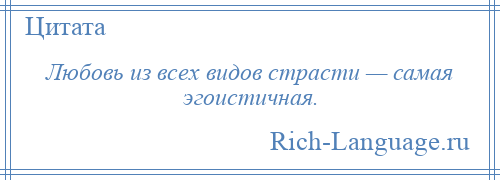 Цитата

Любовь из всех видов страсти — самая эгоистичная.

Rich-Language.ru